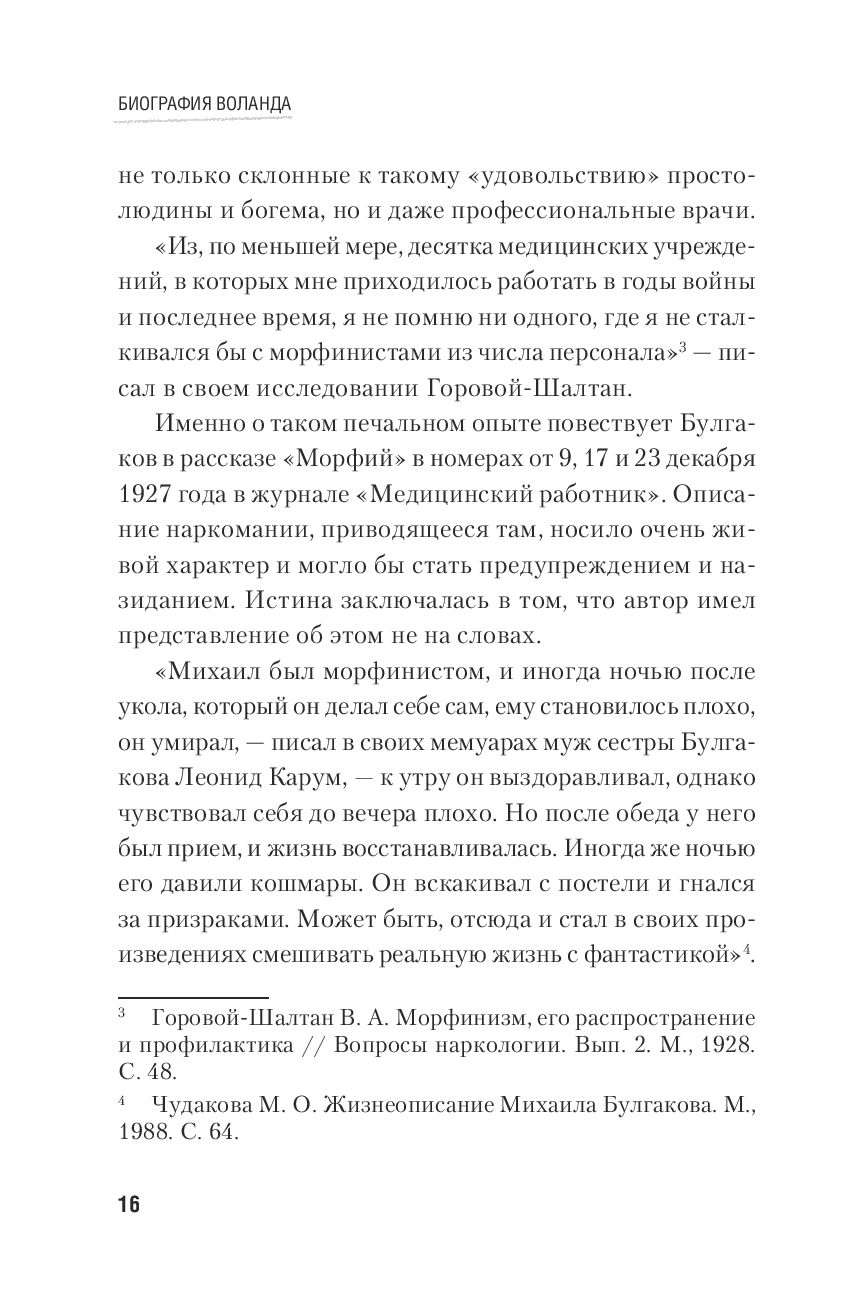 БИОГРАФИЯ ВОЛАНДА

не только склонные к такому «удовольствию» простолюдины и богема, но и даже профессиональные врачи.

«Из, по меньшей мере, десятка медицинских учреждений, в которых мне приходилось работать в годы войны и последнее время, я не помню ни одного, где я не сталкивался бы с морфинистами из числа персонала»$^3$ — писал в своем исследовании Горовой-Шалтан.

Именно о таком печальном опыте повествует Булгаков в рассказе «Морфий» в номерах от 9, 17 и 23 декабря 1927 года в журнале «Медицинский работник». Описание наркомании, приводящееся там, носило очень живой характер и могло бы стать предупреждением и назиданием. Истина заключалась в том, что автор имел представление об этом не на словах.

«Михаил был морфинистом, и иногда ночью после укола, который он делал себе сам, ему становилось плохо, он умирал, — писал в своих мемуарах муж сестры Булгакова Леонид Карум, — к утру он выздоравливал, однако чувствовал себя до вечера плохо. Но после обеда у него был прием, и жизнь восстанавливалась. Иногда же ночью его давили кошмары. Он вскакивал с постели и гнался за призраками. Может быть, отсюда и стал в своих произведениях смешивать реальную жизнь с фантастикой»$^4$.

$^3$ Горовой-Шалтан В. А. Морфинизм, его распространение и профилактика // Вопросы наркологии. Вып. 2. М., 1928. С. 48.

$^4$ Чудакова М. О. Жизнеописание Михаила Булгакова. М., 1988. С. 64.

16